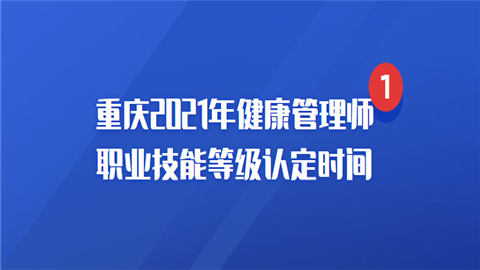 1

重庆2021年健康管理师
职业技能等级认定时间